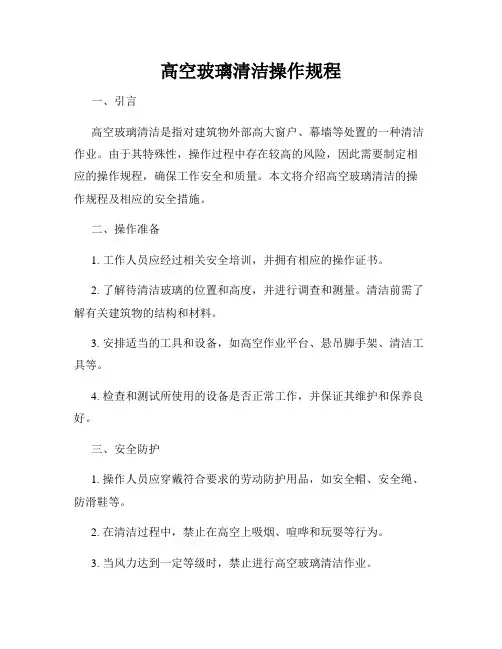 高空玻璃清洁操作规程

一、引言

高空玻璃清洁是指对建筑物外部高大窗户、幕墙等处置的一种清洁作业。由于其特殊性，操作过程中存在较高的风险，因此需要制定相应的操作规程，确保工作安全和质量。本文将介绍高空玻璃清洁的操作规程及相应的安全措施。

二、操作准备

1. 工作人员应经过相关安全培训，并拥有相应的操作证书。

2. 了解待清洁玻璃的位置和高度，并进行调查和测量。清洁前需了解有关建筑物的结构和材料。

3. 安排适当的工具和设备，如高空作业平台、悬吊脚手架、清洁工具等。

4. 检查和测试所使用的设备是否正常工作，并保证其维护和保养良好。

三、安全防护

1. 操作人员应穿戴符合要求的劳动防护用品，如安全帽、安全绳、防滑鞋等。

2. 在清洁过程中，禁止在高空上吸烟、喧哗和玩耍等行为。

3. 当风力达到一定等级时，禁止进行高空玻璃清洁作业。